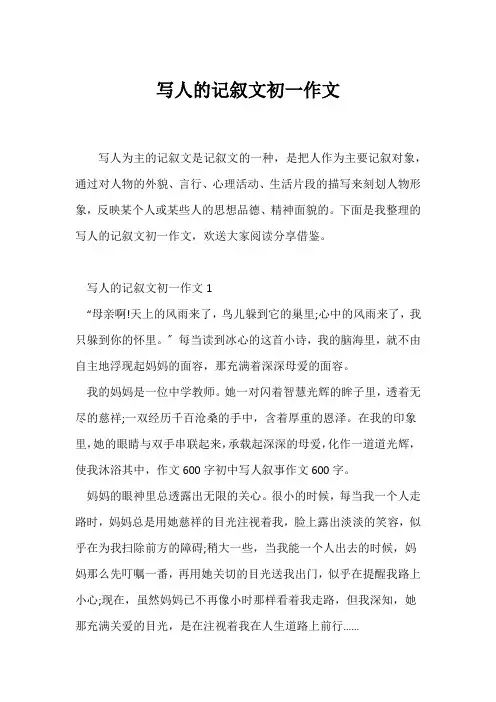 写人的记叙文初一作文

写人为主的记叙文是记叙文的一种，是把人作为主要记叙对象，通过对人物的外貌、言行、心理活动、生活片段的描写来刻划人物形象，反映某个人或某些人的思想品德、精神面貌的。下面是我整理的写人的记叙文初一作文，欢送大家阅读分享借鉴。

写人的记叙文初一作文 1

“母亲啊!天上的风雨来了，鸟儿躲到它的巢里;心中的风雨来了，我只躲到你的怀里。”每当读到冰心的这首小诗，我的脑海里，就不由自主地浮现起妈妈的面容，那充满着深深母爱的面容。

我的妈妈是一位中学教师。她一对闪着智慧光辉的眸子里，透着无尽的慈祥;一双经历千百沧桑的手中，含着厚重的恩泽。在我的印象里，她的眼睛与双手串联起来，承载起深深的母爱，化作一道道光辉，使我沐浴其中，作文 600 字初中写人叙事作文 600 字。

妈妈的眼神里总透露出无限的关心。很小的时候，每当我一个人走路时，妈妈总是用她慈祥的目光注视着我，脸上露出淡淡的笑容，似乎在为我扫除前方的障碍;稍大一些，当我能一个人出去的时候，妈妈那么先叮嘱一番，再用她关切的目光送我出门，似乎在提醒我路上小心;现在，虽然妈妈已不再像小时那样看着我走路，但我深知，她那充满关爱的目光，是在注视着我在人生道路上前行......